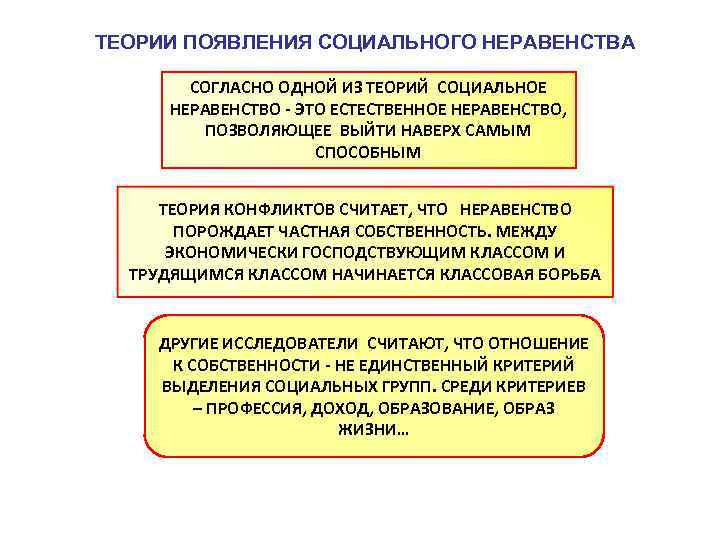 ТЕОРИИ ПОЯВЛЕНИЯ СОЦИАЛЬНОГО НЕРАВЕНСТВА

СОГЛАСНО ОДНОЙ ИЗ ТЕОРИЙ СОЦИАЛЬНОЕ НЕРАВЕНСТВО - ЭТО ЕСТЕСТВЕННОЕ НЕРАВЕНСТВО, ПОЗВОЛЯЮЩЕЕ ВЫЙТИ НАВЕРХ САМЫМ СПОСОБНЫМ

ТЕОРИЯ КОНФЛИКТОВ СЧИТАЕТ, ЧТО НЕРАВЕНСТВО ПОРОЖДАЕТ ЧАСТНАЯ СОБСТВЕННОСТЬ. МЕЖДУ ЭКОНОМИЧЕСКИ ГОСПОДСТВУЮЩИМ КЛАССОМ И ТРУДЯЩИМСЯ КЛАССОМ НАЧИНАЕТСЯ КЛАССОВАЯ БОРЬБА

ДРУГИЕ ИССЛЕДОВАТЕЛИ СЧИТАЮТ, ЧТО ОТНОШЕНИЕ К СОБСТВЕННОСТИ - НЕ ЕДИНСТВЕННЫЙ КРИТЕРИЙ ВЫДЕЛЕНИЯ СОЦИАЛЬНЫХ ГРУПП. СРЕДИ КРИТЕРИЕВ – ПРОФЕССИЯ, ДОХОД, ОБРАЗОВАНИЕ, ОБРАЗ ЖИЗНИ…